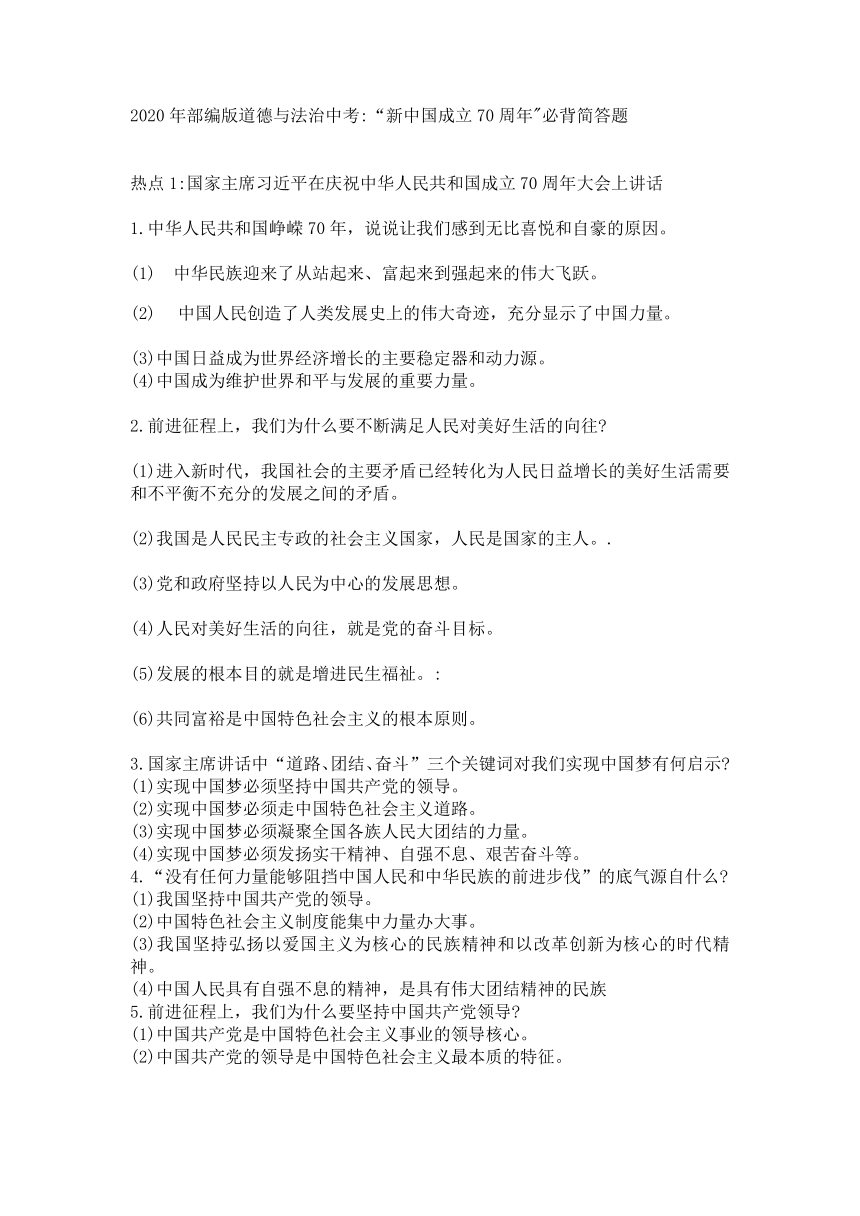 2020年部编版道德与法治中考:“新中国成立70周年"必背简答题

热点1:国家主席习近平在庆祝中华人民共和国成立70周年大会上讲话

1.中华人民共和国峥嵘70年，说说让我们感到无比喜悦和自豪的原因。

(1) 中华民族迎来了从站起来、富起来到强起来的伟大飞跃。

(2) 中国人民创造了人类发展史上的伟大奇迹，充分显示了中国力量。

(3)中国日益成为世界经济增长的主要稳定器和动力源。
(4)中国成为维护世界和平与发展的重要力量。

2.前进征程上，我们为什么要不断满足人民对美好生活的向往?

(1)进入新时代，我国社会的主要矛盾已经转化为人民日益增长的美好生活需要和不平衡不充分的发展之间的矛盾。

(2)我国是人民民主专政的社会主义国家，人民是国家的主人。.

(3)党和政府坚持以人民为中心的发展思想。

(4)人民对美好生活的向往，就是党的奋斗目标。

(5)发展的根本目的就是增进民生福祉。:

(6)共同富裕是中国特色社会主义的根本原则。

3.国家主席讲话中“道路、团结、奋斗”三个关键词对我们实现中国梦有何启示?
(1)实现中国梦必须坚持中国共产党的领导。
(2)实现中国梦必须走中国特色社会主义道路。
(3)实现中国梦必须凝聚全国各族人民大团结的力量。
(4)实现中国梦必须发扬实干精神、自强不息、艰苦奋斗等。
4.“没有任何力量能够阻挡中国人民和中华民族的前进步伐”的底气源自什么?
(1)我国坚持中国共产党的领导。
(2)中国特色社会主义制度能集中力量办大事。
(3)我国坚持弘扬以爱国主义为核心的民族精神和以改革创新为核心的时代精神。
(4)中国人民具有自强不息的精神，是具有伟大团结精神的民族
5.前进征程上，我们为什么要坚持中国共产党领导?
(1)中国共产党是中国特色社会主义事业的领导核心。
(2)中国共产党的领导是中国特色社会主义最本质的特征。